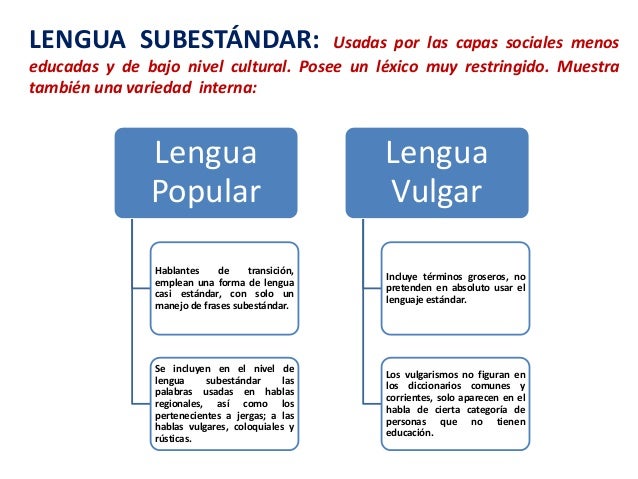 LENGUA SUBESTÁNDAR: Usadas por las capas sociales menos educadas y de bajo nivel cultural. Posee un léxico muy restringido. Muestra también una variedad interna:

Lengua Popular

Hablantes de transición, emplean una forma de lengua casi estándar, con solo un manejo de frases subestándar.

Se incluyen en el nivel de lengua subestándar las palabras usadas en hablas regionales, así como los pertenecientes a jergas; a las hablas vulgares, coloquiales y rústicas.

Lengua Vulgar

Incluye términos groseros, no pretenden en absoluto usar el lenguaje estándar.

Los vulgarismos no figuran en los diccionarios comunes y corrientes, solo aparecen en el habla de cierta categoría de personas que no tienen educación.